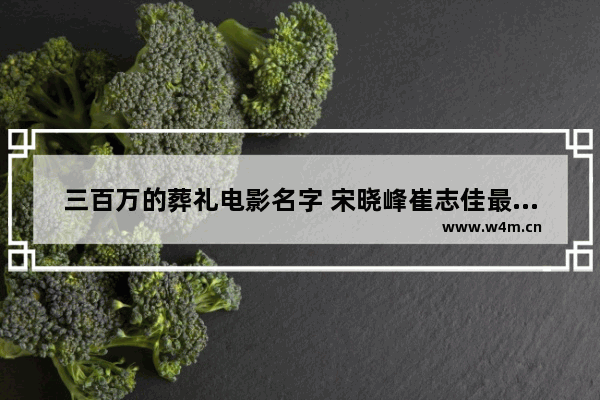 三百万的葬礼电影名字 宋晓峰崔志佳最...
www.w4m.cn